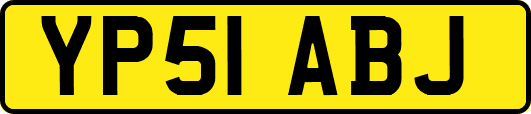 YP51 ABJ